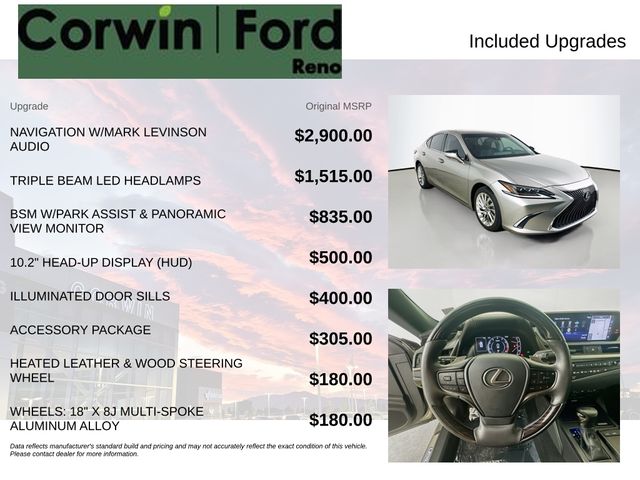 Corwin | Ford
Reno

Included Upgrades

| Upgrade | Original MSRP |
|---|---|
| NAVIGATION W/MARK LEVINSON AUDIO | $2,900.00 |
| TRIPLE BEAM LED HEADLAMPS | $1,515.00 |
| BSM W/PARK ASSIST & PANORAMIC VIEW MONITOR | $835.00 |
| 10.2" HEAD-UP DISPLAY (HUD) | $500.00 |
| ILLUMINATED DOOR SILLS | $400.00 |
| ACCESSORY PACKAGE | $305.00 |
| HEATED LEATHER & WOOD STEERING WHEEL | $180.00 |
| WHEELS: 18" X 8J MULTI-SPOKE ALUMINUM ALLOY | $180.00 |

Data reflects manufacturer's standard build and pricing and may not accurately reflect the exact condition of this vehicle. Please contact dealer for more information.